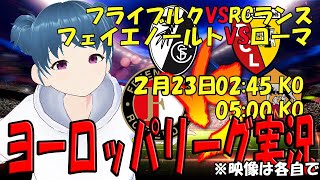 フライブルクVSRCランス
フェイエノールトVSローマ

2月23日02:45 KO
05:00 KO

ヨーロッパリーグ実況

※映像は各自で